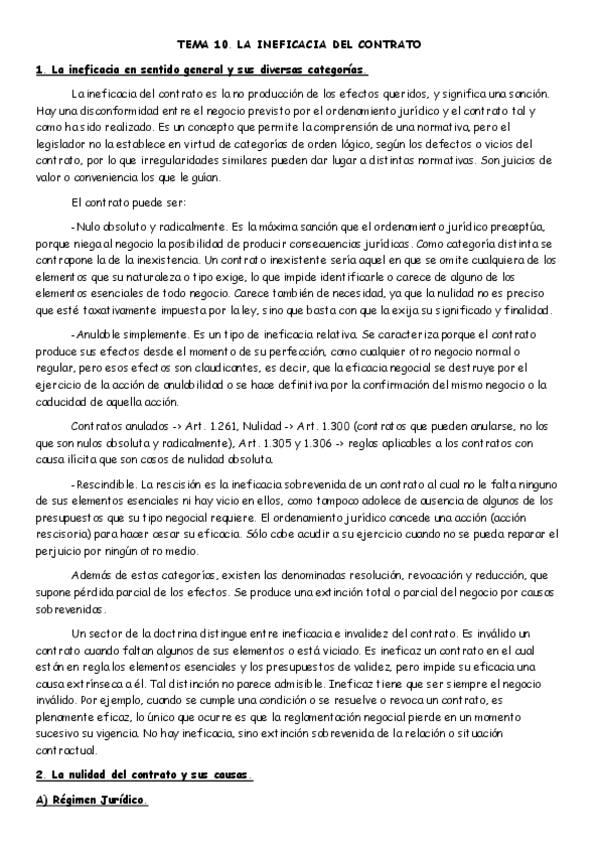 TEMA 10. LA INEFICACIA DEL CONTRATO

1. La ineficacia en sentido general y sus diversas categorías.

La ineficacia del contrato es la no producción de los efectos queridos, y significa una sanción. Hay una disconformidad entre el negocio previsto por el ordenamiento jurídico y el contrato tal y como ha sido realizado. Es un concepto que permite la comprensión de una normativa, pero el legislador no la establece en virtud de categorías de orden lógico, según los defectos o vicios del contrato, por lo que irregularidades similares pueden dar lugar a distintas normativas. Son juicios de valor o conveniencia los que le guían.

El contrato puede ser:

-Nulo absoluto y radicalmente. Es la máxima sanción que el ordenamiento jurídico preceptúa, porque niega al negocio la posibilidad de producir consecuencias jurídicas. Como categoría distinta se contrapone la de la inexistencia. Un contrato inexistente sería aquel en que se omite cualquiera de los elementos que su naturaleza o tipo exige, lo que impide identificarle o carece de alguno de los elementos esenciales de todo negocio. Carece también de necesidad, ya que la nulidad no es preciso que esté taxativamente impuesta por la ley, sino que basta con que la exija su significado y finalidad.

-Anulable simplemente. Es un tipo de ineficacia relativa. Se caracteriza porque el contrato produce sus efectos desde el momento de su perfección, como cualquier otro negocio normal o regular, pero esos efectos son claudicantes, es decir, que la eficacia negocial se destruye por el ejercicio de la acción de anulabilidad o se hace definitiva por la confirmación del mismo negocio o la caducidad de aquella acción.

Contratos anulados -> Art. 1.261, Nulidad -> Art. 1.300 (contratos que pueden anularse, no los que son nulos absoluta y radicalmente), Art. 1.305 y 1.306 -> reglas aplicables a los contratos con causa ilícita que son casos de nulidad absoluta.

-Rescindible. La rescisión es la ineficacia sobrevenida de un contrato al cual no le falta ninguno de sus elementos esenciales ni hay vicio en ellos, como tampoco adolece de ausencia de algunos de los presupuestos que su tipo negocial requiere. El ordenamiento jurídico concede una acción (acción rescisoria) para hacer cesar su eficacia. Sólo cabe acudir a su ejercicio cuando no se pueda reparar el perjuicio por ningún otro medio.

Además de estas categorías, existen las denominadas resolución, revocación y reducción, que supone pérdida parcial de los efectos. Se produce una extinción total o parcial del negocio por causas sobrevenidas.

Un sector de la doctrina distingue entre ineficacia e invalidez del contrato. Es inválido un contrato cuando faltan algunos de sus elementos o está viciado. Es ineficaz un contrato en el cual están en regla los elementos esenciales y los presupuestos de validez, pero impide su eficacia una causa extrínseca a él. Tal distinción no parece admisible. Ineficaz tiene que ser siempre el negocio inválido. Por ejemplo, cuando se cumple una condición o se resuelve o revoca un contrato, es plenamente eficaz, lo único que ocurre es que la reglamentación negocial pierde en un momento sucesivo su vigencia. No hay ineficacia, sino extinción sobrevenida de la relación o situación contractual.

2. La nulidad del contrato y sus causas.

A) Régimen Jurídico.